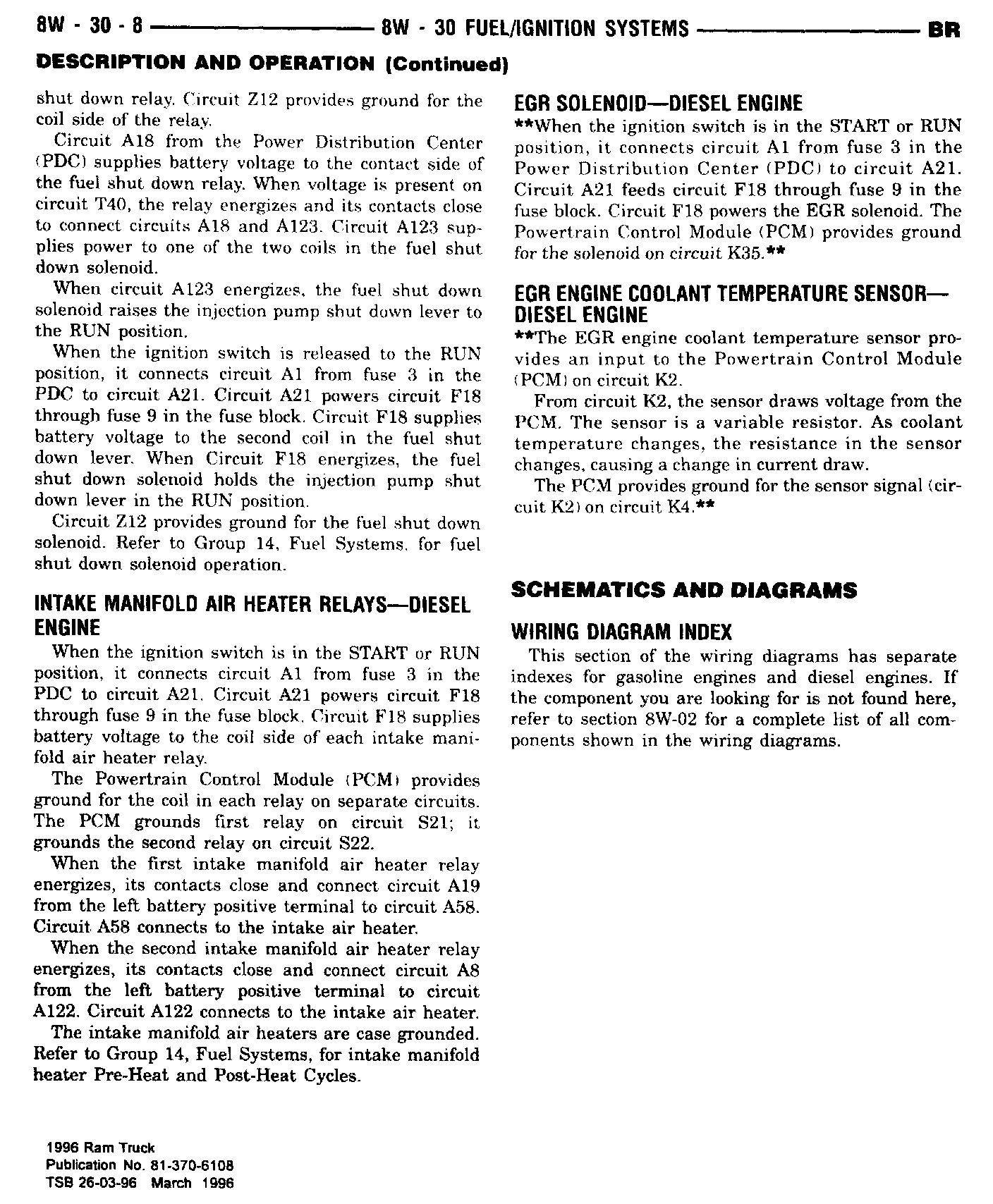 8W - 30 - 8 8W - 30 FUEL/IGNITION SYSTEMS BR

DESCRIPTION AND OPERATION (Continued)

shut down relay. Circuit Z12 provides ground for the coil side of the relay.

Circuit A18 from the Power Distribution Center (PDC) supplies battery voltage to the contact side of the fuel shut down relay. When voltage is present on circuit T40, the relay energizes and its contacts close to connect circuits A18 and A123. Circuit A123 supplies power to one of the two coils in the fuel shut down solenoid.

When circuit A123 energizes, the fuel shut down solenoid raises the injection pump shut down lever to the RUN position.

When the ignition switch is released to the RUN position, it connects circuit A1 from fuse 3 in the PDC to circuit A21. Circuit A21 powers circuit F18 through fuse 9 in the fuse block. Circuit F18 supplies battery voltage to the second coil in the fuel shut down lever. When Circuit F18 energizes, the fuel shut down solenoid holds the injection pump shut down lever in the RUN position.

Circuit Z12 provides ground for the fuel shut down solenoid. Refer to Group 14, Fuel Systems, for fuel shut down solenoid operation.

INTAKE MANIFOLD AIR HEATER RELAYS—DIESEL ENGINE

When the ignition switch is in the START or RUN position, it connects circuit A1 from fuse 3 in the PDC to circuit A21. Circuit A21 powers circuit F18 through fuse 9 in the fuse block. Circuit F18 supplies battery voltage to the coil side of each intake manifold air heater relay.

The Powertrain Control Module (PCM) provides ground for the coil in each relay on separate circuits. The PCM grounds first relay on circuit S21; it grounds the second relay on circuit S22.

When the first intake manifold air heater relay energizes, its contacts close and connect circuit A19 from the left battery positive terminal to circuit A58. Circuit A58 connects to the intake air heater.

When the second intake manifold air heater relay energizes, its contacts close and connect circuit A8 from the left battery positive terminal to circuit A122. Circuit A122 connects to the intake air heater.

The intake manifold air heaters are case grounded. Refer to Group 14, Fuel Systems, for intake manifold heater Pre-Heat and Post-Heat Cycles.

EGR SOLENOID—DIESEL ENGINE

**When the ignition switch is in the START or RUN position, it connects circuit A1 from fuse 3 in the Power Distribution Center (PDC) to circuit A21. Circuit A21 feeds circuit F18 through fuse 9 in the fuse block. Circuit F18 powers the EGR solenoid. The Powertrain Control Module (PCM) provides ground for the solenoid on circuit K35.**

EGR ENGINE COOLANT TEMPERATURE SENSOR—DIESEL ENGINE

**The EGR engine coolant temperature sensor provides an input to the Powertrain Control Module (PCM) on circuit K2.

From circuit K2, the sensor draws voltage from the PCM. The sensor is a variable resistor. As coolant temperature changes, the resistance in the sensor changes, causing a change in current draw.

The PCM provides ground for the sensor signal (circuit K2) on circuit K4.**

SCHEMATICS AND DIAGRAMS

WIRING DIAGRAM INDEX

This section of the wiring diagrams has separate indexes for gasoline engines and diesel engines. If the component you are looking for is not found here, refer to section 8W-02 for a complete list of all components shown in the wiring diagrams.

1996 Ram Truck
Publication No. 81-370-6108
TSB 26-03-96 March 1996